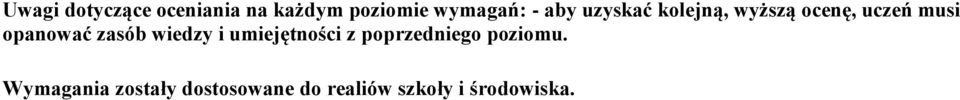 Uwagi dotyczące oceniania na każdym poziomie wymagań: - aby uzyskać kolejną, wyższą ocenę, uczeń musi opanować zasób wiedzy i umiejętności z poprzedniego poziomu.

Wymagania zostały dostosowane do realiów szkoły i środowiska.